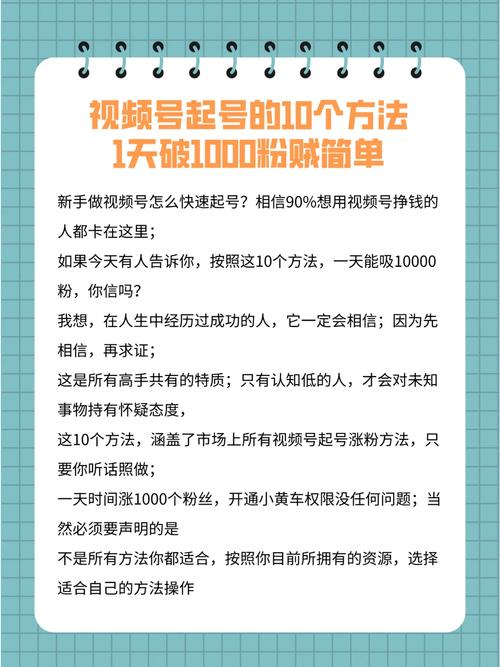 视频号起号的10个方法
1天破1000粉贼简单

新手做视频号怎么快速起号？相信90%想用视频号挣钱的人都卡在这里；

如果今天有人告诉你，按照这10个方法，一天能吸10000粉，你信吗？

我想，在人生中经历过成功的人，它一定会相信；因为先相信，再求证；

这是所有高手共有的特质；只有认知低的人，才会对未知事物持有怀疑态度，

这10个方法，涵盖了市场上所有视频号起号涨粉方法，只要你听话照做；

一天时间涨1000个粉丝，开通小黄车权限没任何问题；当然必须要声明的是

不是所有方法你都适合，按照你目前所拥有的资源，选择适合自己的方法操作